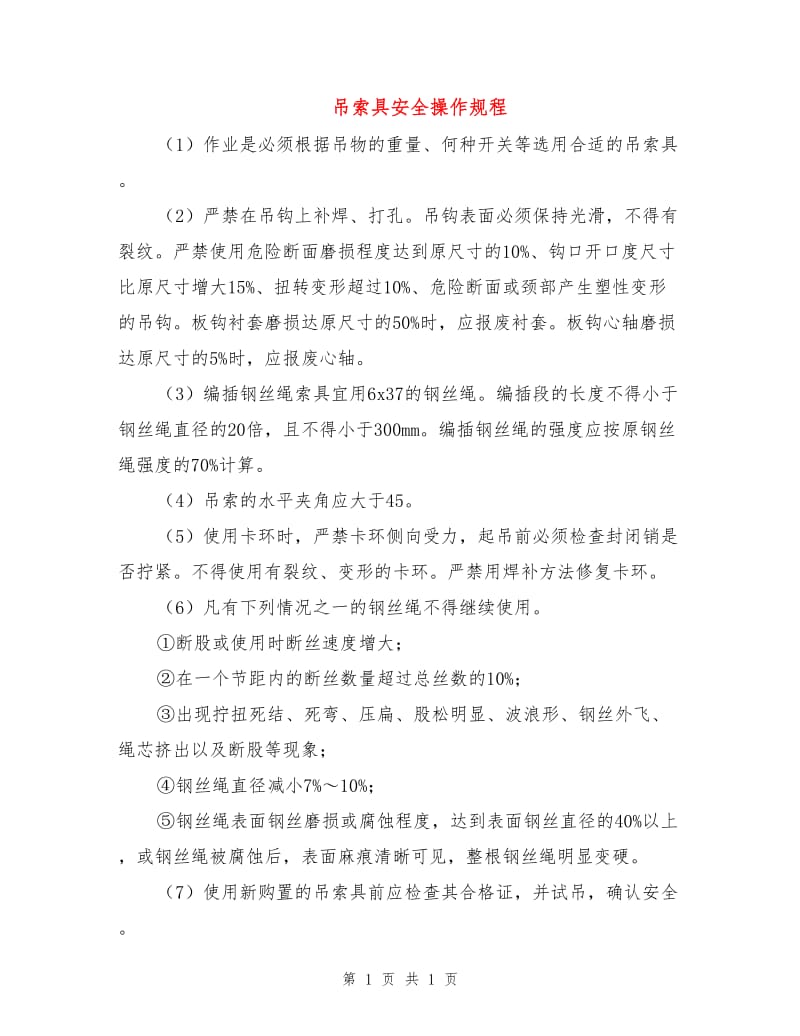 吊索具安全操作规程

（1）作业是必须根据吊物的重量、何种开关等选用合适的吊索具。

（2）严禁在吊钩上补焊、打孔。吊钩表面必须保持光滑，不得有裂纹。严禁使用危险断面磨损程度达到原尺寸的10%、钩口开口度尺寸比原尺寸增大15%、扭转变形超过10%、危险断面或颈部产生塑性变形的吊钩。板钩衬套磨损达原尺寸的50%时，应报废衬套。板钩心轴磨损达原尺寸的5%时，应报废心轴。

（3）编插钢丝绳索具宜用6x37的钢丝绳。编插段的长度不得小于钢丝绳直径的20倍，且不得小于300mm。编插钢丝绳的强度应按原钢丝绳强度的70%计算。

（4）吊索的水平夹角应大于45。

（5）使用卡环时，严禁卡环侧向受力，起吊前必须检查封闭销是否拧紧。不得使用有裂纹、变形的卡环。严禁用焊补方法修复卡环。

（6）凡有下列情况之一的钢丝绳不得继续使用。

①断股或使用时断丝速度增大；

②在一个节距内的断丝数量超过总丝数的10%；

③出现拧扭死结、死弯、压扁、股松明显、波浪形、钢丝外飞、绳芯挤出以及断股等现象；

④钢丝绳直径减小7%～10%；

⑤钢丝绳表面钢丝磨损或腐蚀程度，达到表面钢丝直径的40%以上，或钢丝绳被腐蚀后，表面麻痕清晰可见，整根钢丝绳明显变硬。

（7）使用新购置的吊索具前应检查其合格证，并试吊，确认安全。

第 1 页 共 1 页